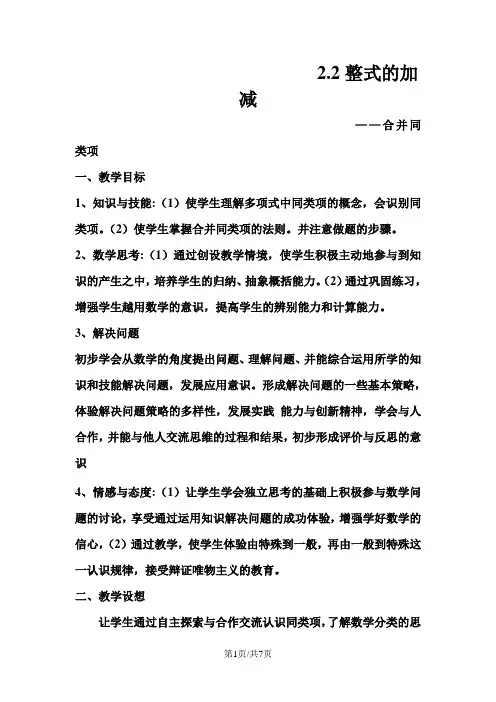 2.2 整式的加减

——合并同类项

一、教学目标

1、知识与技能：（1）使学生理解多项式中同类项的概念，会识别同类项。（2）使学生掌握合并同类项的法则。并注意做题的步骤。

2、数学思考：（1）通过创设教学情境，使学生积极主动地参与到知识的产生之中，培养学生的归纳、抽象概括能力。（2）通过巩固练习，增强学生越用数学的意识，提高学生的辨别能力和计算能力。

3、解决问题

初步学会从数学的角度提出问题、理解问题、并能综合运用所学的知识和技能解决问题，发展应用意识。形成解决问题的一些基本策略，体验解决问题策略的多样性，发展实践 能力与创新精神，学会与人合作，并能与他人交流思维的过程和结果，初步形成评价与反思的意识

4、情感与态度：（1）让学生学会独立思考的基础上积极参与数学问题的讨论，享受通过运用知识解决问题的成功体验，增强学好数学的信心，（2）通过教学，使学生体验由特殊到一般，再由一般到特殊这一认识规律，接受辩证唯物主义的教育。

二、教学设想

让学生通过自主探索与合作交流认识同类项，了解数学分类的思

第1页/共7页